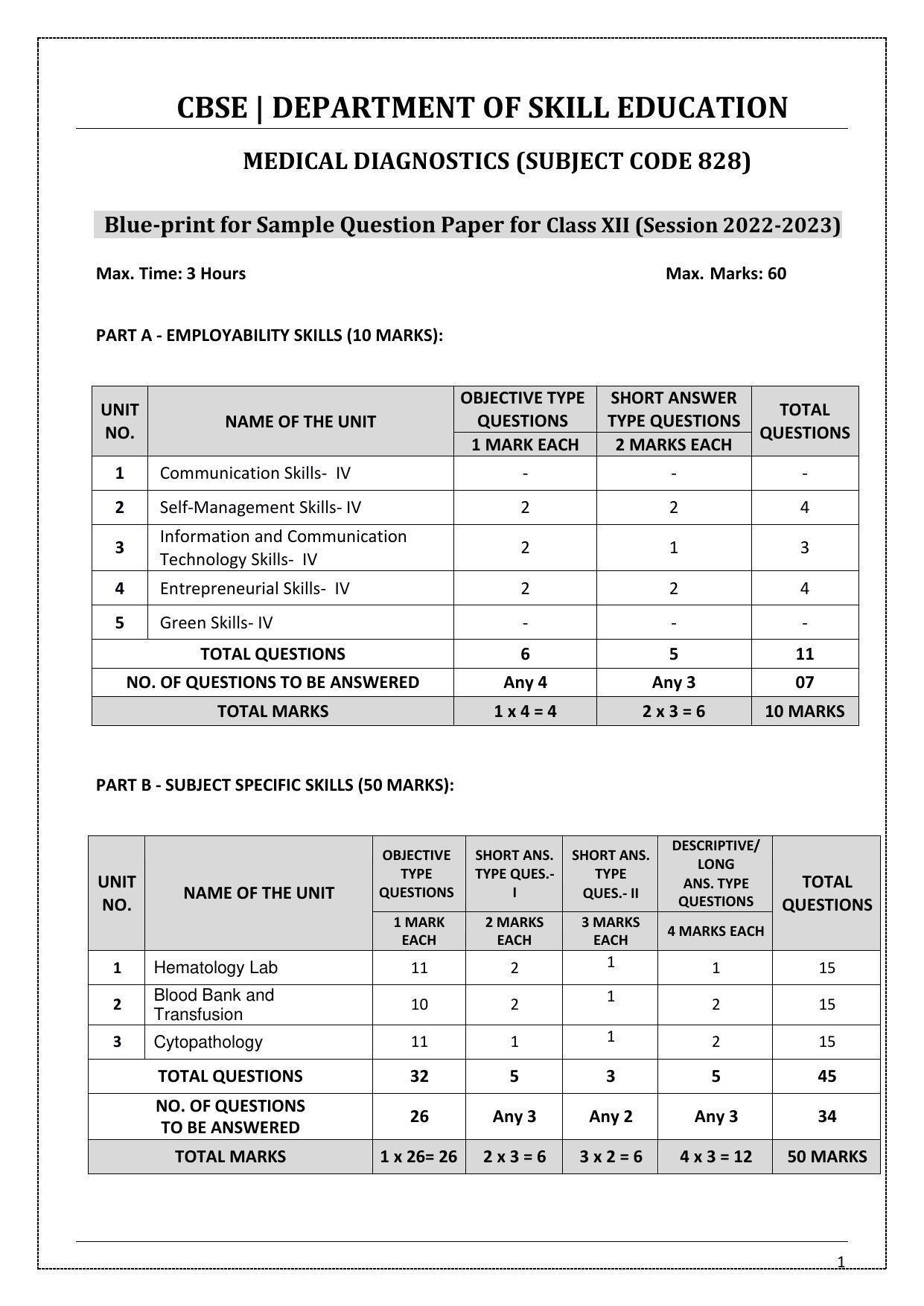 CBSE | DEPARTMENT OF SKILL EDUCATION

MEDICAL DIAGNOSTICS (SUBJECT CODE 828)

Blue-print for Sample Question Paper for Class XII (Session 2022-2023)

Max. Time: 3 Hours

Max. Marks: 60

PART A - EMPLOYABILITY SKILLS (10 MARKS):

| UNIT NO. | NAME OF THE UNIT | OBJECTIVE TYPE QUESTIONS 1 MARK EACH | SHORT ANSWER TYPE QUESTIONS 2 MARKS EACH | TOTAL QUESTIONS |
|---|---|---|---|---|
| 1 | Communication Skills- IV | - | - | - |
| 2 | Self-Management Skills- IV | 2 | 2 | 4 |
| 3 | Information and Communication Technology Skills- IV | 2 | 1 | 3 |
| 4 | Entrepreneurial Skills- IV | 2 | 2 | 4 |
| 5 | Green Skills- IV | - | - | - |
| TOTAL QUESTIONS | | 6 | 5 | 11 |
| NO. OF QUESTIONS TO BE ANSWERED | | Any 4 | Any 3 | 07 |
| TOTAL MARKS | | 1 x 4 = 4 | 2 x 3 = 6 | 10 MARKS |

PART B - SUBJECT SPECIFIC SKILLS (50 MARKS):

| UNIT NO. | NAME OF THE UNIT | OBJECTIVE TYPE QUESTIONS 1 MARK EACH | SHORT ANS. TYPE QUES.- I 2 MARKS EACH | SHORT ANS. TYPE QUES.- II 3 MARKS EACH | DESCRIPTIVE/ LONG ANS. TYPE QUESTIONS 4 MARKS EACH | TOTAL QUESTIONS |
|---|---|---|---|---|---|---|
| 1 | Hematology Lab | 11 | 2 | 1 | 1 | 15 |
| 2 | Blood Bank and Transfusion | 10 | 2 | 1 | 2 | 15 |
| 3 | Cytopathology | 11 | 1 | 1 | 2 | 15 |
| TOTAL QUESTIONS | | 32 | 5 | 3 | 5 | 45 |
| NO. OF QUESTIONS TO BE ANSWERED | | 26 | Any 3 | Any 2 | Any 3 | 34 |
| TOTAL MARKS | | 1 x 26= 26 | 2 x 3 = 6 | 3 x 2 = 6 | 4 x 3 = 12 | 50 MARKS |

1